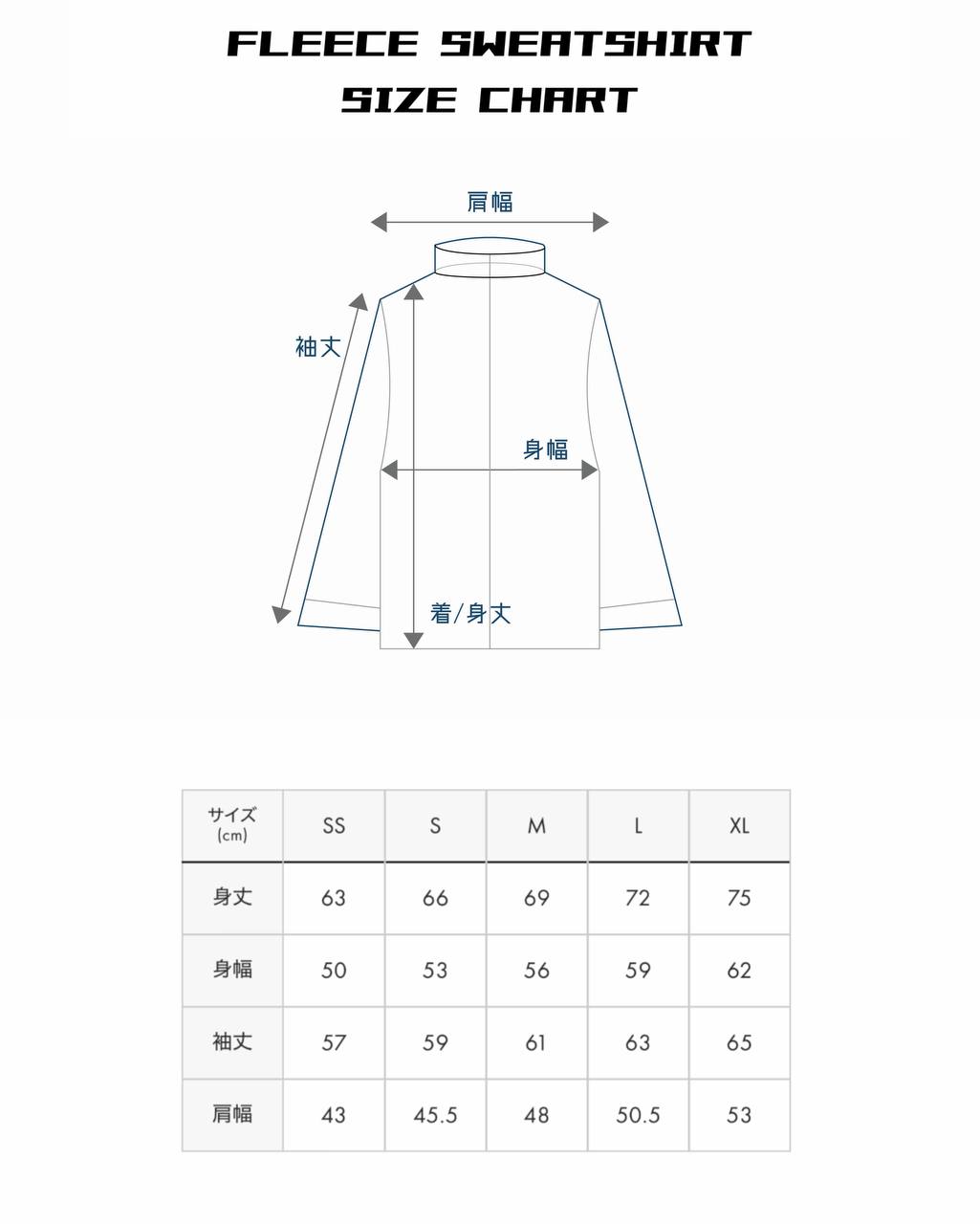 FLEECE SWEATSHIRT
SIZE CHART

肩幅

袖丈

身幅

着/身丈

| サイズ (cm) | SS | S | M | L | XL |
|---|---|---|---|---|---|
| 身丈 | 63 | 66 | 69 | 72 | 75 |
| 身幅 | 50 | 53 | 56 | 59 | 62 |
| 袖丈 | 57 | 59 | 61 | 63 | 65 |
| 肩幅 | 43 | 45.5 | 48 | 50.5 | 53 |